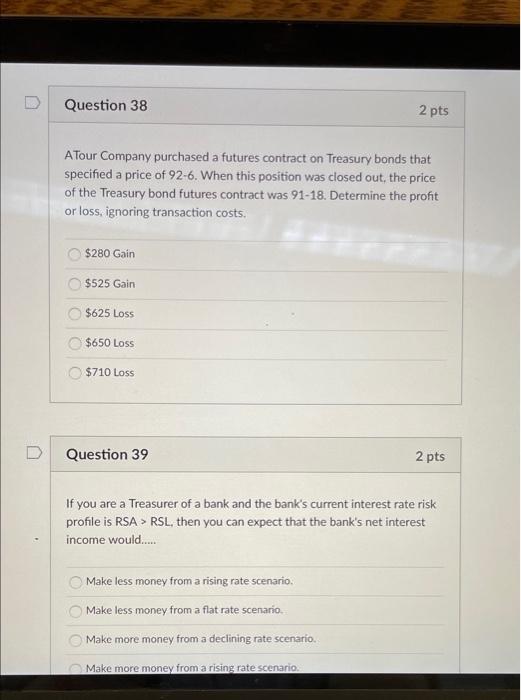 Question 38

2 pts

ATour Company purchased a futures contract on Treasury bonds that specified a price of 92-6. When this position was closed out, the price of the Treasury bond futures contract was 91-18. Determine the profit or loss, ignoring transaction costs.

$280 Gain

$525 Gain

$625 Loss

$650 Loss

$710 Loss

Question 39

2 pts

If you are a Treasurer of a bank and the bank's current interest rate risk profile is RSA > RSL, then you can expect that the bank's net interest income would.....

Make less money from a rising rate scenario.

Make less money from a flat rate scenario.

Make more money from a declining rate scenario.

Make more money from a rising rate scenario.